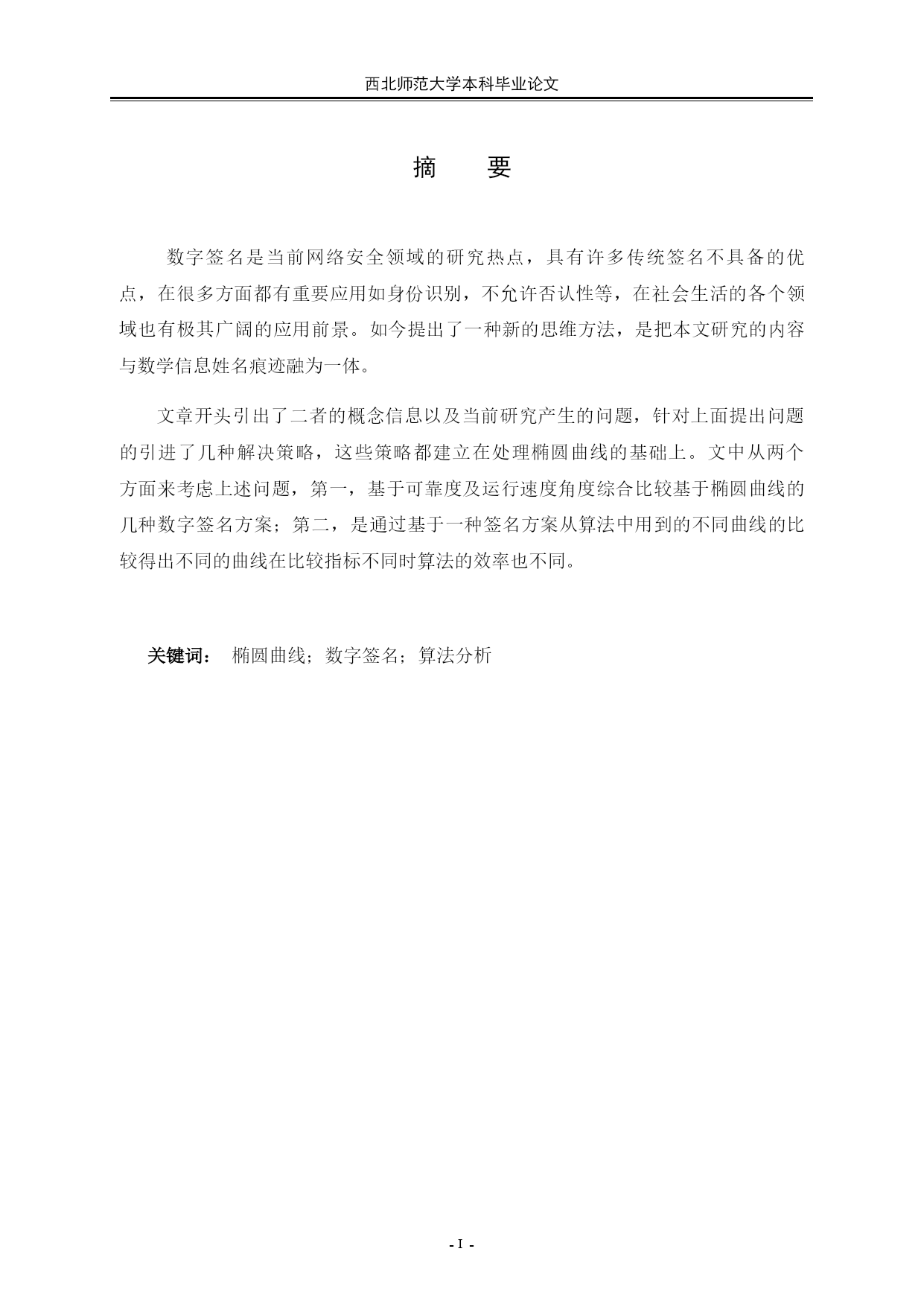 西北师范大学本科毕业论文

摘　要

数字签名是当前网络安全领域的研究热点，具有许多传统签名不具备的优点，在很多方面都有重要应用如身份识别，不允许否认性等，在社会生活的各个领域也有极其广阔的应用前景。如今提出了一种新的思维方法，是把本文研究的内容与数学信息姓名痕迹融为一体。

文章开头引出了二者的概念信息以及当前研究产生的问题，针对上面提出问题的引进了几种解决策略，这些策略都建立在处理椭圆曲线的基础上。文中从两个方面来考虑上述问题，第一，基于可靠度及运行速度角度综合比较基于椭圆曲线的几种数字签名方案；第二，是通过基于一种签名方案从算法中用到的不同曲线的比较得出不同的曲线在比较指标不同时算法的效率也不同。

关键词：　椭圆曲线；数字签名；算法分析

- I -